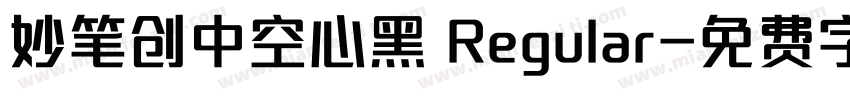 妙笔创中空心黑 Regular-免费字